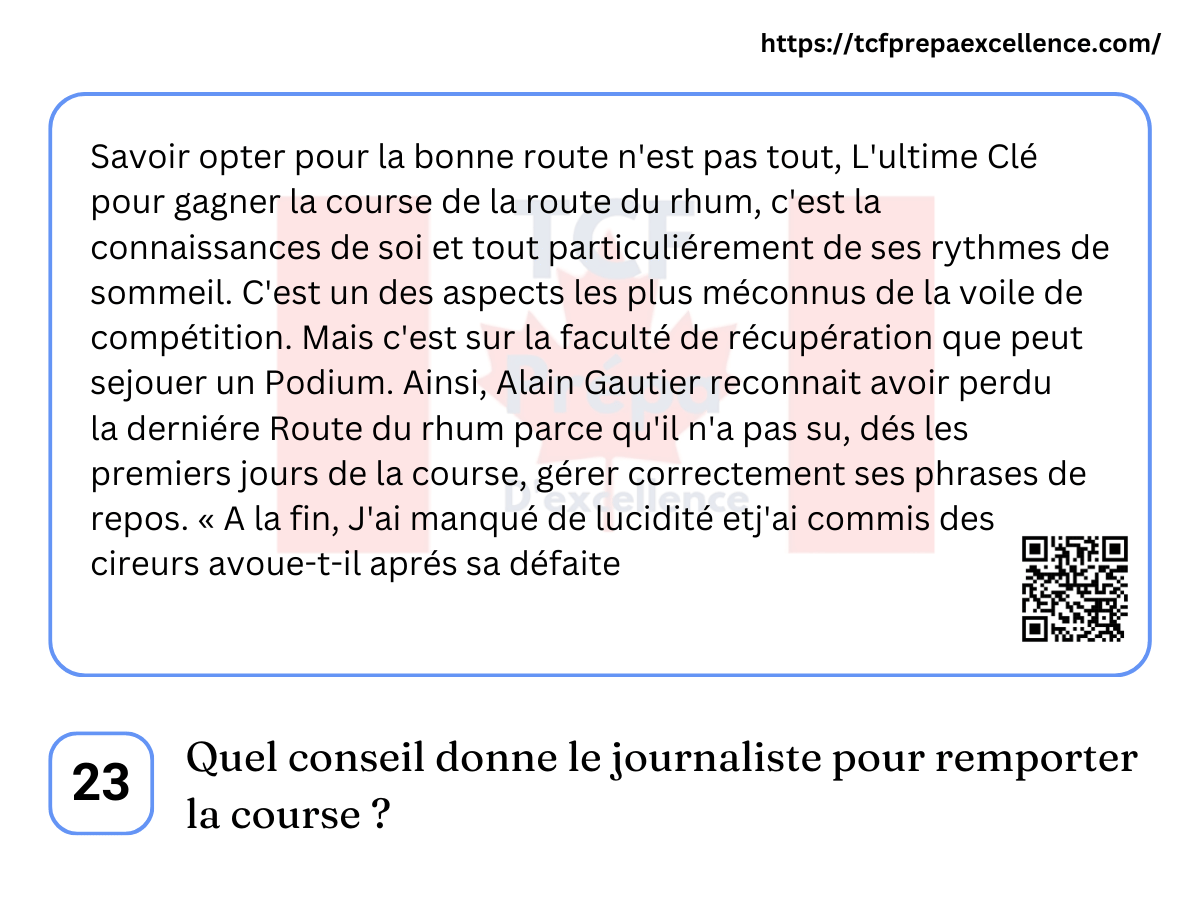 https://tcfprepaexcellence.com/

Savoir opter pour la bonne route n'est pas tout, L'ultime Clé pour gagner la course de la route du rhum, c'est la connaissances de soi et tout particuliérement de ses rythmes de sommeil. C'est un des aspects les plus méconnus de la voile de compétition. Mais c'est sur la faculté de récupération que peut sejouer un Podium. Ainsi, Alain Gautier reconnait avoir perdu la derniére Route du rhum parce qu'il n'a pas su, dés les premiers jours de la course, gérer correctement ses phrases de repos. « A la fin, J'ai manqué de lucidité etj'ai commis des cireurs avoue-t-il aprés sa défaite

TCF Prépa D'excellence

23

Quel conseil donne le journaliste pour remporter la course ?